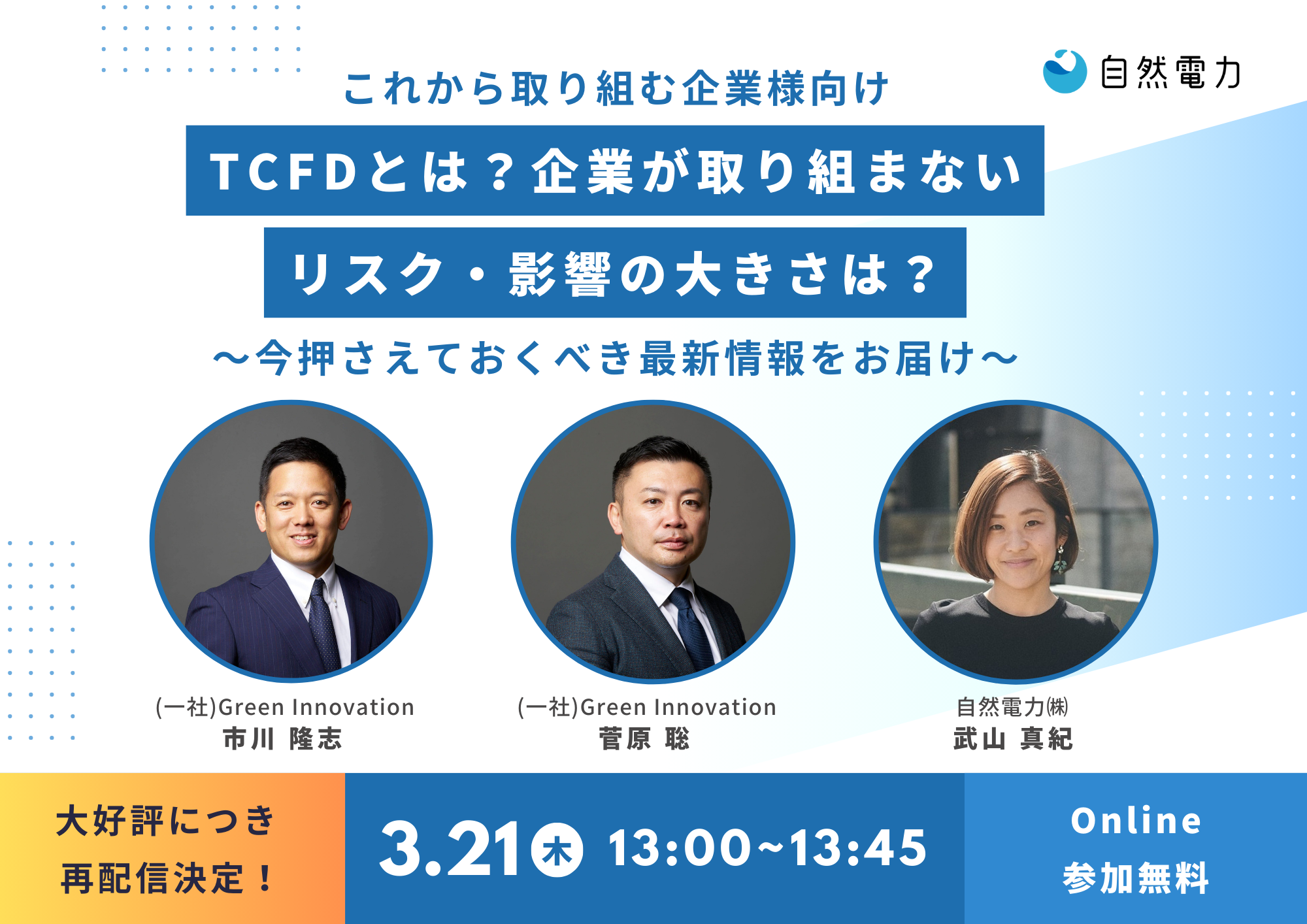 自然電力

これから取り組む企業様向け

TCFDとは？企業が取り組まない

リスク・影響の大きさは？

～今押さえておくべき最新情報をお届け～

(一社)Green Innovation
市川 隆志

(一社)Green Innovation
菅原 聡

自然電力㈱
武山 真紀

大好評につき
再配信決定！

3.21㊍ 13:00~13:45

Online
参加無料